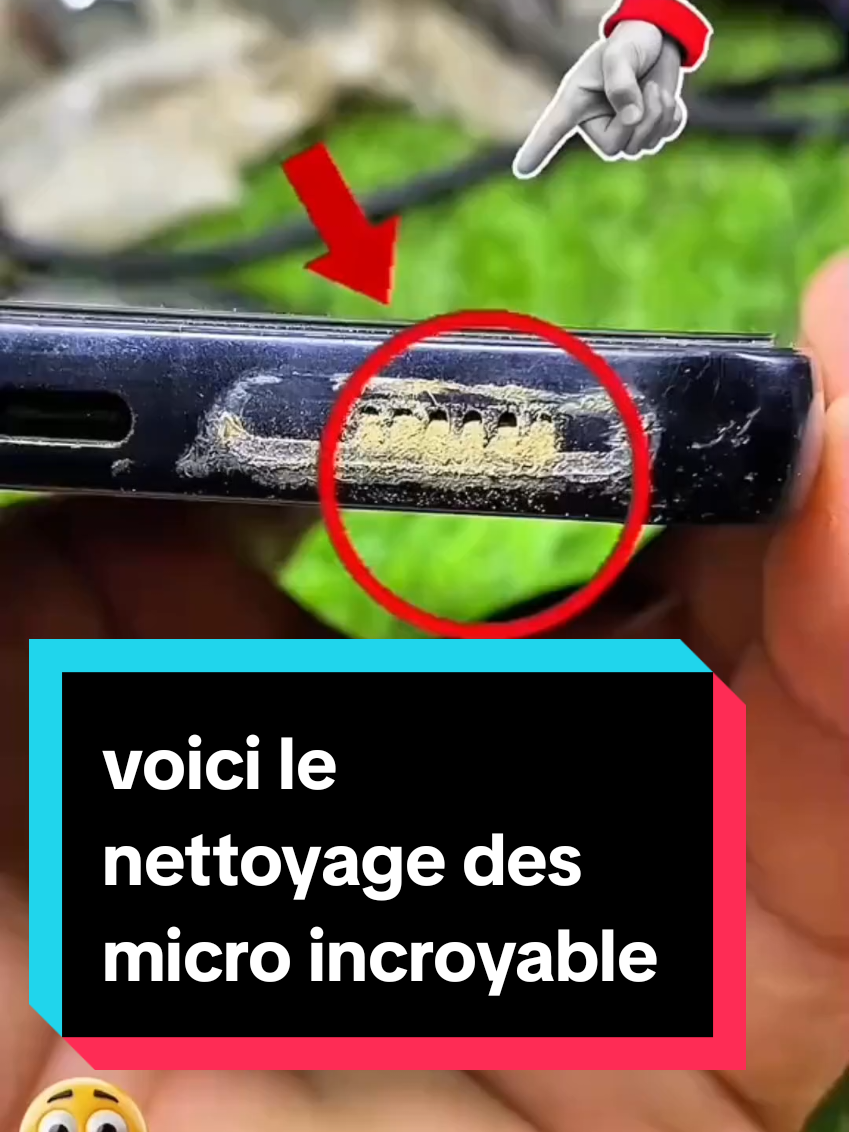 voici le nettoyage des micro incroyable